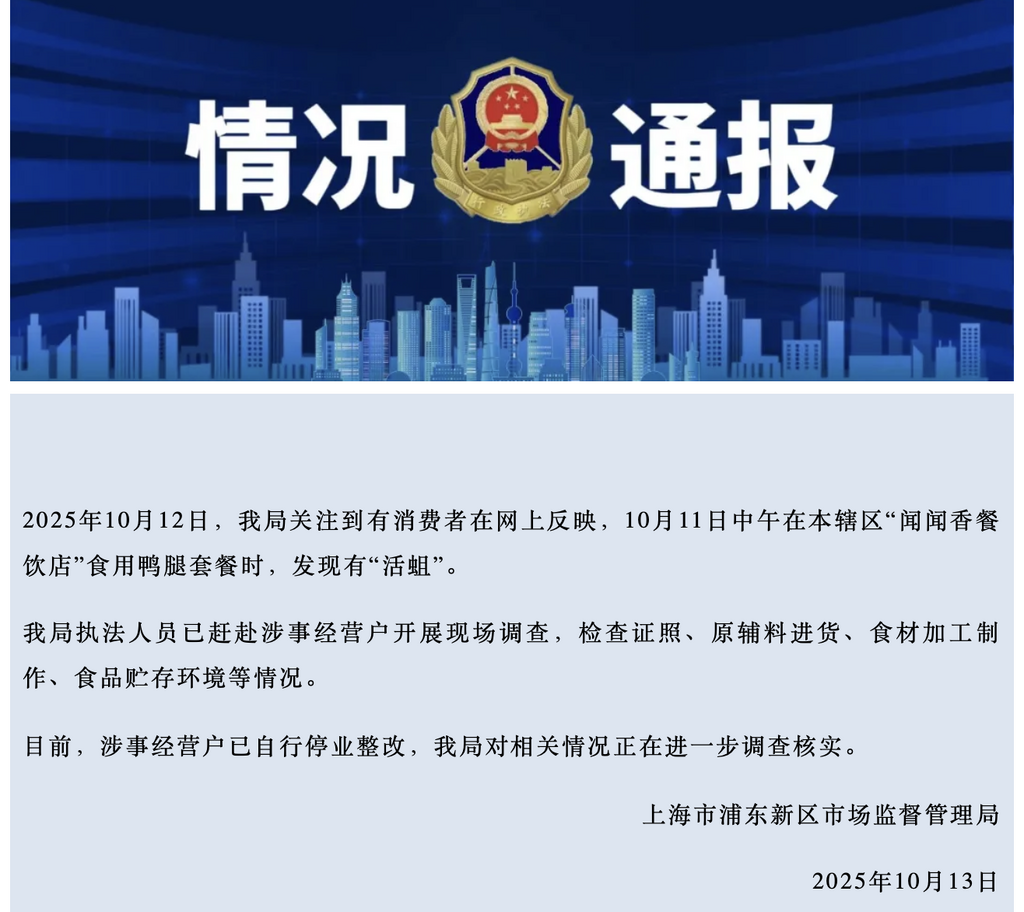 情况通报

2025年10月12日，我局关注到有消费者在网上反映，10月11日中午在本辖区“闻闻香餐饮店”食用鸭腿套餐时，发现有“活蛆”。

我局执法人员已赶赴涉事经营户开展现场调查，检查证照、原辅料进货、食材加工制作、食品贮存环境等情况。

目前，涉事经营户已自行停业整改，我局对相关情况正在进一步调查核实。

上海市浦东新区市场监督管理局

2025年10月13日